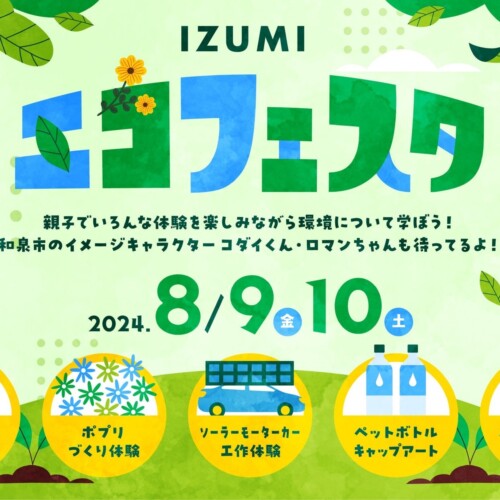 IZUMI
エコフェスタ

親子でいろんな体験を楽しみながら環境について学ぼう！
和泉市のイメージキャラクター コダイくん・ロマンちゃんも待ってるよ！

2024. 8/9 金 10 土

ポプリ
づくり体験

ソーラーモーターカー
工作体験

ペットボトル
キャップアート